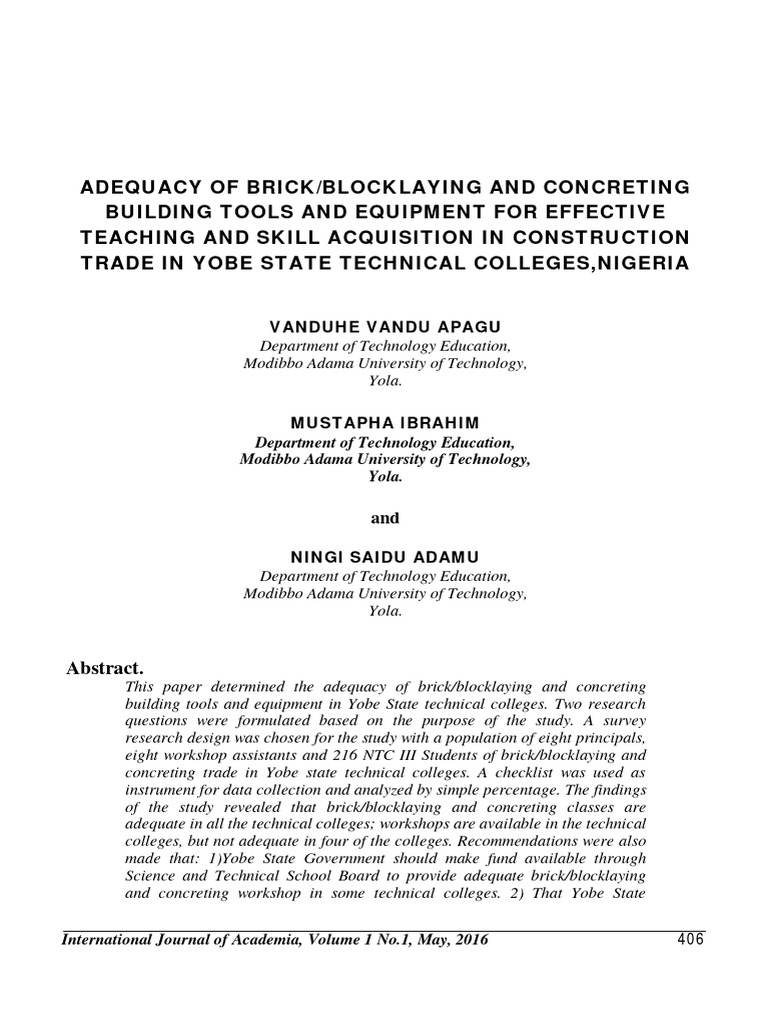 ADEQUACY OF BRICK/BLOCKLAYING AND CONCRETING BUILDING TOOLS AND EQUIPMENT FOR EFFECTIVE TEACHING AND SKILL ACQUISITION IN CONSTRUCTION TRADE IN YOBE STATE TECHNICAL COLLEGES,NIGERIA

VANDUHE VANDU APAGU
Department of Technology Education,
Modibbo Adama University of Technology,
Yola.

MUSTAPHA IBRAHIM
Department of Technology Education,
Modibbo Adama University of Technology,
Yola.

and

NINGI SAIDU ADAMU
Department of Technology Education,
Modibbo Adama University of Technology,
Yola.

Abstract.
This paper determined the adequacy of brick/blocklaying and concreting building tools and equipment in Yobe State technical colleges. Two research questions were formulated based on the purpose of the study. A survey research design was chosen for the study with a population of eight principals, eight workshop assistants and 216 NTC III Students of brick/blocklaying and concreting trade in Yobe state technical colleges. A checklist was used as instrument for data collection and analyzed by simple percentage. The findings of the study revealed that brick/blocklaying and concreting classes are adequate in all the technical colleges; workshops are available in the technical colleges, but not adequate in four of the colleges. Recommendations were also made that: 1)Yobe State Government should make fund available through Science and Technical School Board to provide adequate brick/blocklaying and concreting workshop in some technical colleges. 2) That Yobe State

International Journal of Academia, Volume 1 No.1, May, 2016 406